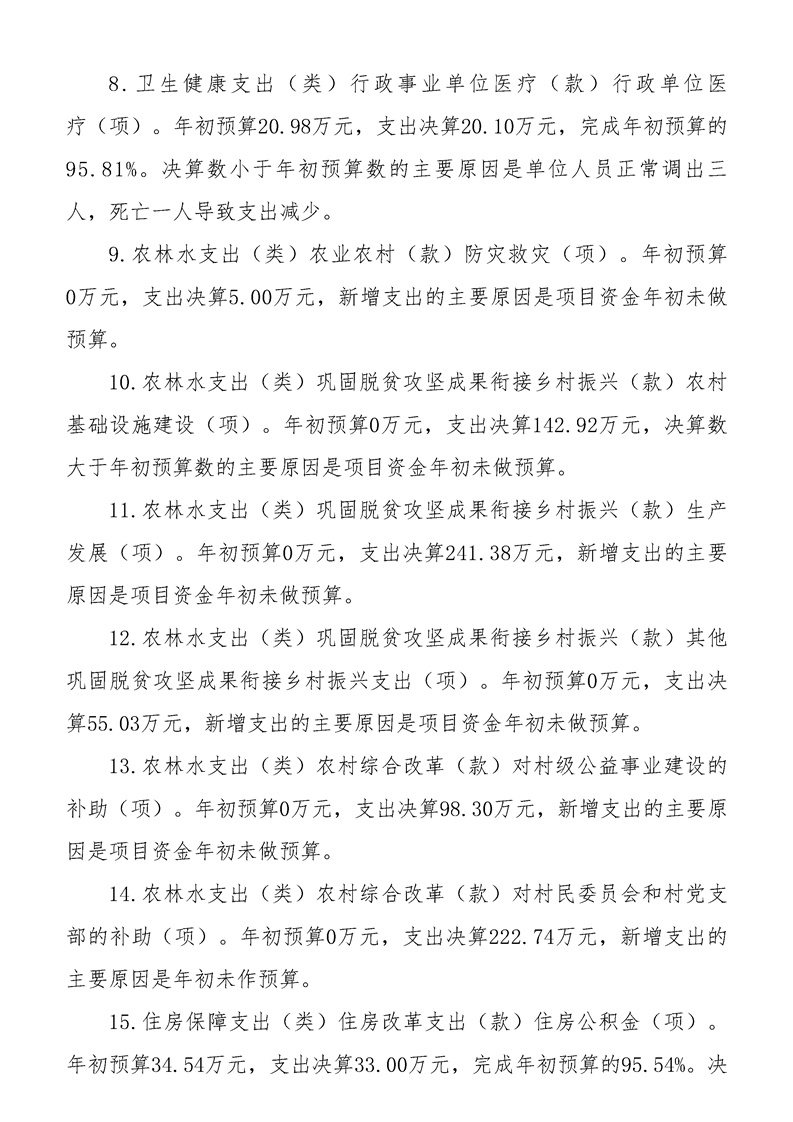 8.卫生健康支出（类）行政事业单位医疗（款）行政单位医疗（项）。年初预算20.98万元，支出决算20.10万元，完成年初预算的95.81%。决算数小于年初预算数的主要原因是单位人员正常调出三人，死亡一人导致支出减少。

9.农林水支出（类）农业农村（款）防灾救灾（项）。年初预算0万元，支出决算5.00万元，新增支出的主要原因是项目资金年初未做预算。

10.农林水支出（类）巩固脱贫攻坚成果衔接乡村振兴（款）农村基础设施建设（项）。年初预算0万元，支出决算142.92万元，决算数大于年初预算数的主要原因是项目资金年初未做预算。

11.农林水支出（类）巩固脱贫攻坚成果衔接乡村振兴（款）生产发展（项）。年初预算0万元，支出决算241.38万元，新增支出的主要原因是项目资金年初未做预算。

12.农林水支出（类）巩固脱贫攻坚成果衔接乡村振兴（款）其他巩固脱贫攻坚成果衔接乡村振兴支出（项）。年初预算0万元，支出决算55.03万元，新增支出的主要原因是项目资金年初未做预算。

13.农林水支出（类）农村综合改革（款）对村级公益事业建设的补助（项）。年初预算0万元，支出决算98.30万元，新增支出的主要原因是项目资金年初未做预算。

14.农林水支出（类）农村综合改革（款）对村民委员会和村党支部的补助（项）。年初预算0万元，支出决算222.74万元，新增支出的主要原因是年初未作预算。

15.住房保障支出（类）住房改革支出（款）住房公积金（项）。年初预算34.54万元，支出决算33.00万元，完成年初预算的95.54%。决